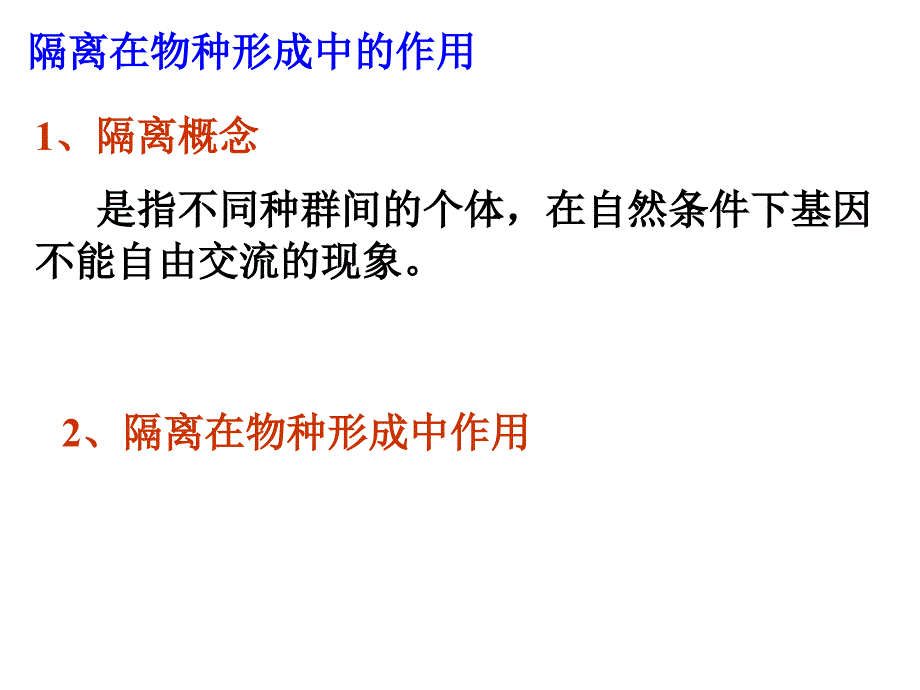 隔离在物种形成中的作用

1、隔离概念

是指不同种群间的个体，在自然条件下基因不能自由交流的现象。

2、隔离在物种形成中作用